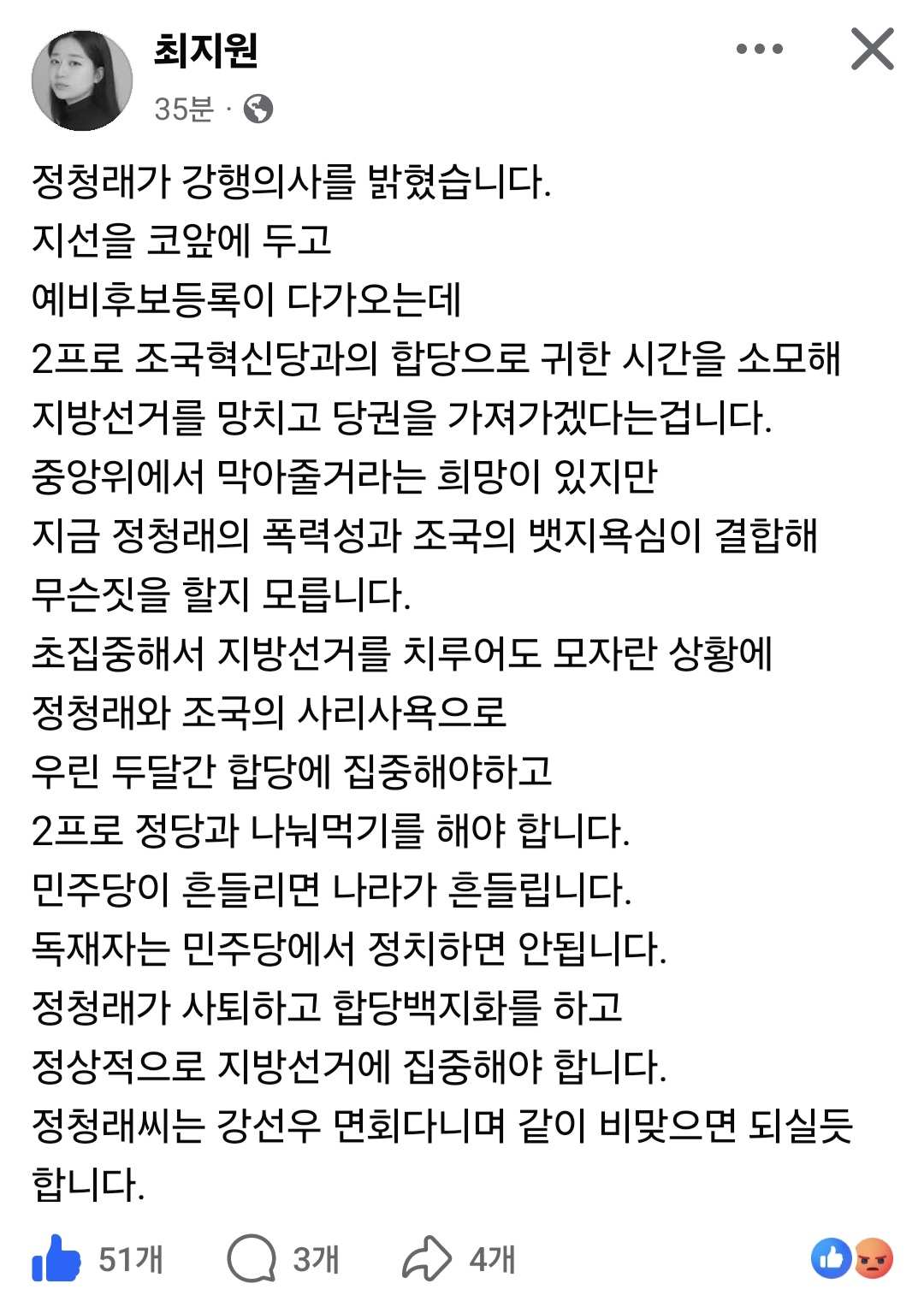 최지원
35분 ·

정청래가 강행의사를 밝혔습니다.
지선을 코앞에 두고
예비후보등록이 다가오는데
2프로 조국혁신당과의 합당으로 귀한 시간을 소모해
지방선거를 망치고 당권을 가져가겠다는겁니다.
중앙위에서 막아줄거라는 희망이 있지만
지금 정청래의 폭력성과 조국의 뱃지욕심이 결합해
무슨짓을 할지 모릅니다.
초집중해서 지방선거를 치루어도 모자란 상황에
정청래와 조국의 사리사욕으로
우린 두달간 합당에 집중해야하고
2프로 정당과 나눠먹기를 해야 합니다.
민주당이 흔들리면 나라가 흔들립니다.
독재자는 민주당에서 정치하면 안됩니다.
정청래가 사퇴하고 합당백지화를 하고
정상적으로 지방선거에 집중해야 합니다.
정청래씨는 강선우 면회다니며 같이 비맞으면 되실듯 합니다.

51개 3개 4개